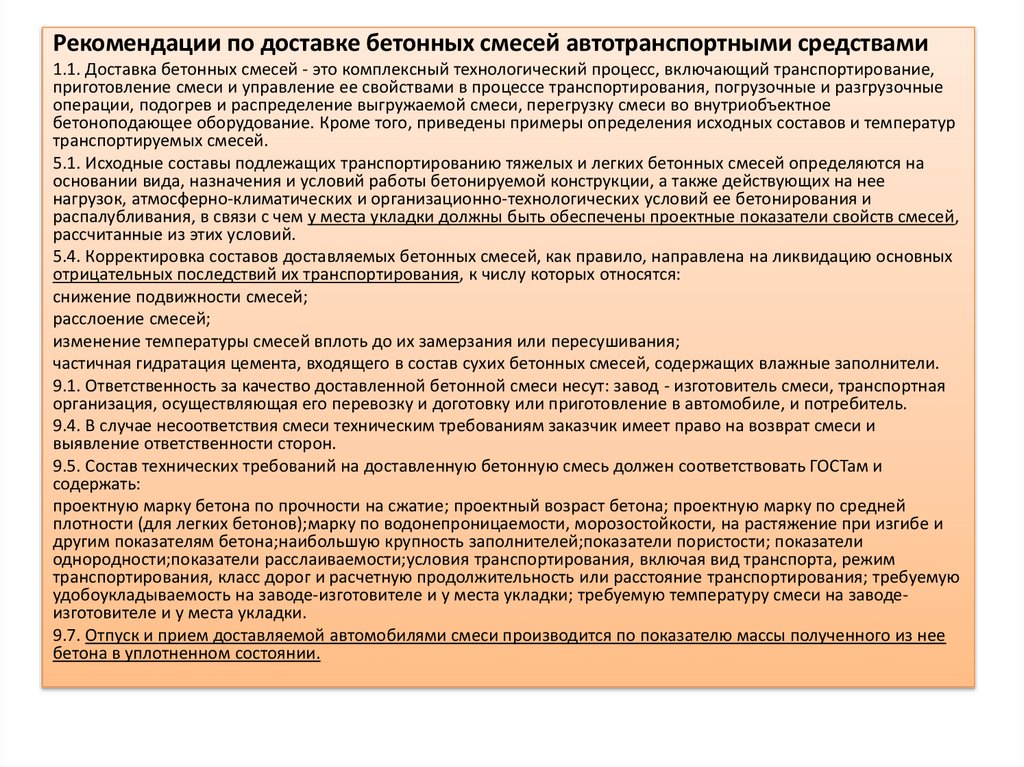 Рекомендации по доставке бетонных смесей автотранспортными средствами

1.1. Доставка бетонных смесей - это комплексный технологический процесс, включающий транспортирование, приготовление смеси и управление ее свойствами в процессе транспортирования, погрузочные и разгрузочные операции, подогрев и распределение выгружаемой смеси, перегрузку смеси во внутриобъектное бетоноподающее оборудование. Кроме того, приведены примеры определения исходных составов и температур транспортируемых смесей.

5.1. Исходные составы подлежащих транспортированию тяжелых и легких бетонных смесей определяются на основании вида, назначения и условий работы бетонируемой конструкции, а также действующих на нее нагрузок, атмосферно-климатических и организационно-технологических условий ее бетонирования и распалубливания, в связи с чем у места укладки должны быть обеспечены проектные показатели свойств смесей, рассчитанные из этих условий.

5.4. Корректировка составов доставляемых бетонных смесей, как правило, направлена на ликвидацию основных отрицательных последствий их транспортирования, к числу которых относятся:

снижение подвижности смесей;

расслоение смесей;

изменение температуры смесей вплоть до их замерзания или пересушивания;

частичная гидратация цемента, входящего в состав сухих бетонных смесей, содержащих влажные заполнители.

9.1. Ответственность за качество доставленной бетонной смеси несут: завод - изготовитель смеси, транспортная организация, осуществляющая его перевозку и доготовку или приготовление в автомобиле, и потребитель.

9.4. В случае несоответствия смеси техническим требованиям заказчик имеет право на возврат смеси и выявление ответственности сторон.

9.5. Состав технических требований на доставленную бетонную смесь должен соответствовать ГОСТам и содержать:

проектную марку бетона по прочности на сжатие; проектный возраст бетона; проектную марку по средней плотности (для легких бетонов);марку по водонепроницаемости, морозостойкости, на растяжение при изгибе и другим показателям бетона;наибольшую крупность заполнителей;показатели пористости; показатели однородности;показатели расслаиваемости;условия транспортирования, включая вид транспорта, режим транспортирования, класс дорог и расчетную продолжительность или расстояние транспортирования; требуемую удобоукладываемость на заводе-изготовителе и у места укладки; требуемую температуру смеси на заводе-изготовителе и у места укладки.

9.7. Отпуск и прием доставляемой автомобилями смеси производится по показателю массы полученного из нее бетона в уплотненном состоянии.